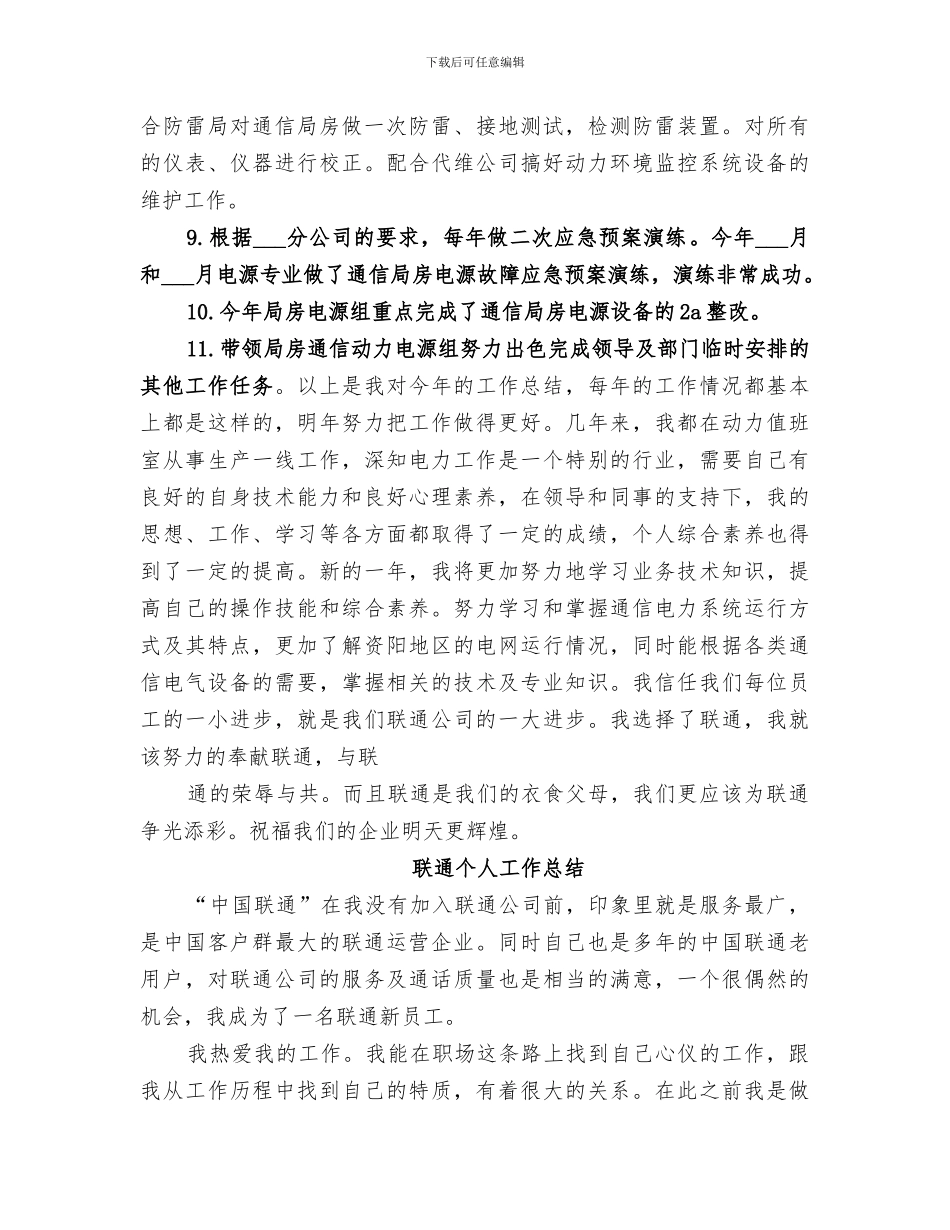 下载后可任意编辑

合防雷局对通信局房做一次防雷、接地测试，检测防雷装置。对所有的仪表、仪器进行校正。配合代维公司搞好动力环境监控系统设备的维护工作。

9.根据___分公司的要求，每年做二次应急预案演练。今年___月和___月电源专业做了通信局房电源故障应急预案演练，演练非常成功。

10.今年局房电源组重点完成了通信局房电源设备的2a整改。

11.带领局房通信动力电源组努力出色完成领导及部门临时安排的其他工作任务。以上是我对今年的工作总结，每年的工作情况都基本上都是这样的，明年努力把工作做得更好。几年来，我都在动力值班室从事生产一线工作，深知电力工作是一个特别的行业，需要自己有良好的自身技术能力和良好心理素养，在领导和同事的支持下，我的思想、工作、学习等各方面都取得了一定的成绩，个人综合素养也得到了一定的提高。新的一年，我将更加努力地学习业务技术知识，提高自己的操作技能和综合素养。努力学习和掌握通信电力系统运行方式及其特点，更加了解资阳地区的电网运行情况，同时能根据各类通信电气设备的需要，掌握相关的技术及专业知识。我信任我们每位员工的一小进步，就是我们联通公司的一大进步。我选择了联通，我就该努力的奉献联通，与联

通的荣辱与共。而且联通是我们的衣食父母，我们更应该为联通争光添彩。祝福我们的企业明天更辉煌。

联通个人工作总结

“中国联通”在我没有加入联通公司前，印象里就是服务最广，是中国客户群最大的联通运营企业。同时自己也是多年的中国联通老用户，对联通公司的服务及通话质量也是相当的满意，一个很偶然的机会，我成为了一名联通新员工。

我热爱我的工作。我能在职场这条路上找到自己心仪的工作，跟我从工作历程中找到自己的特质，有着很大的关系。在此之前我是做